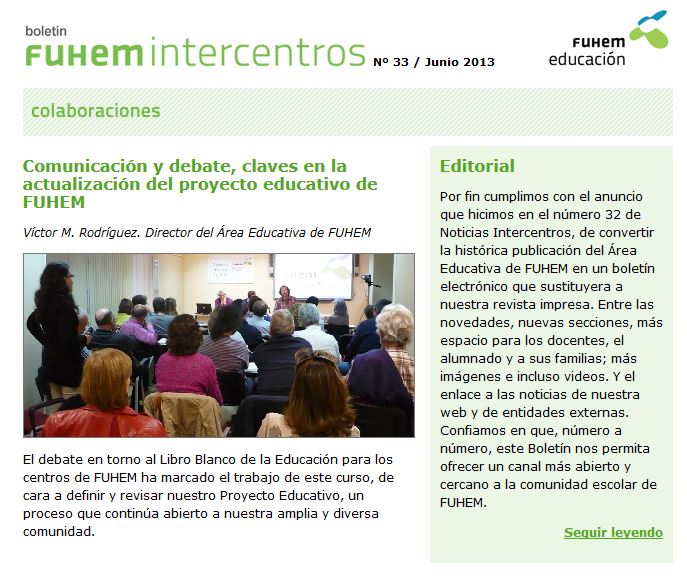 boletín
FUHEM intercentros Nº 33 / Junio 2013

FUHEM
educación

colaboraciones

Comunicación y debate, claves en la actualización del proyecto educativo de FUHEM

Víctor M. Rodríguez. Director del Área Educativa de FUHEM

El debate en torno al Libro Blanco de la Educación para los centros de FUHEM ha marcado el trabajo de este curso, de cara a definir y revisar nuestro Proyecto Educativo, un proceso que continúa abierto a nuestra amplia y diversa comunidad.

Editorial

Por fin cumplimos con el anuncio que hicimos en el número 32 de Noticias Intercentros, de convertir la histórica publicación del Área Educativa de FUHEM en un boletín electrónico que sustituyera a nuestra revista impresa. Entre las novedades, nuevas secciones, más espacio para los docentes, el alumnado y a sus familias; más imágenes e incluso videos. Y el enlace a las noticias de nuestra web y de entidades externas. Confiamos en que, número a número, este Boletín nos permita ofrecer un canal más abierto y cercano a la comunidad escolar de FUHEM.

Seguir leyendo